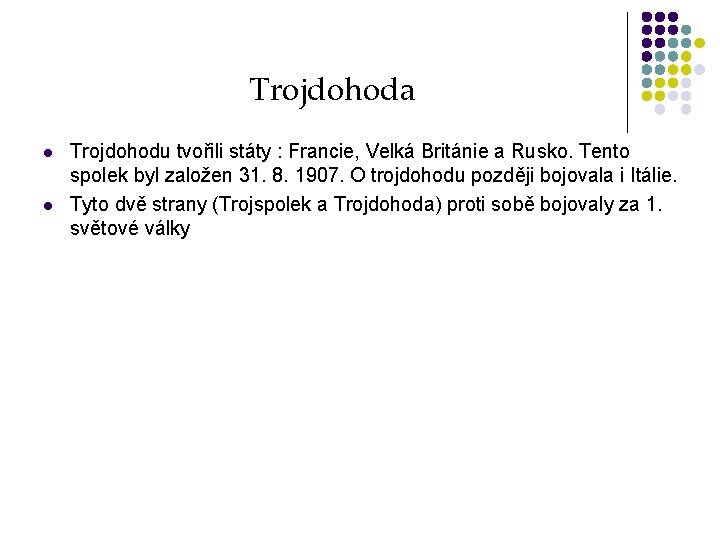 Trojdohoda

- Trojdohodu tvořili státy : Francie, Velká Británie a Rusko. Tento spolek byl založen 31. 8. 1907. O trojdohodu později bojovala i Itálie.
- Tyto dvě strany (Trojspolek a Trojdohoda) proti sobě bojovaly za 1. světové války